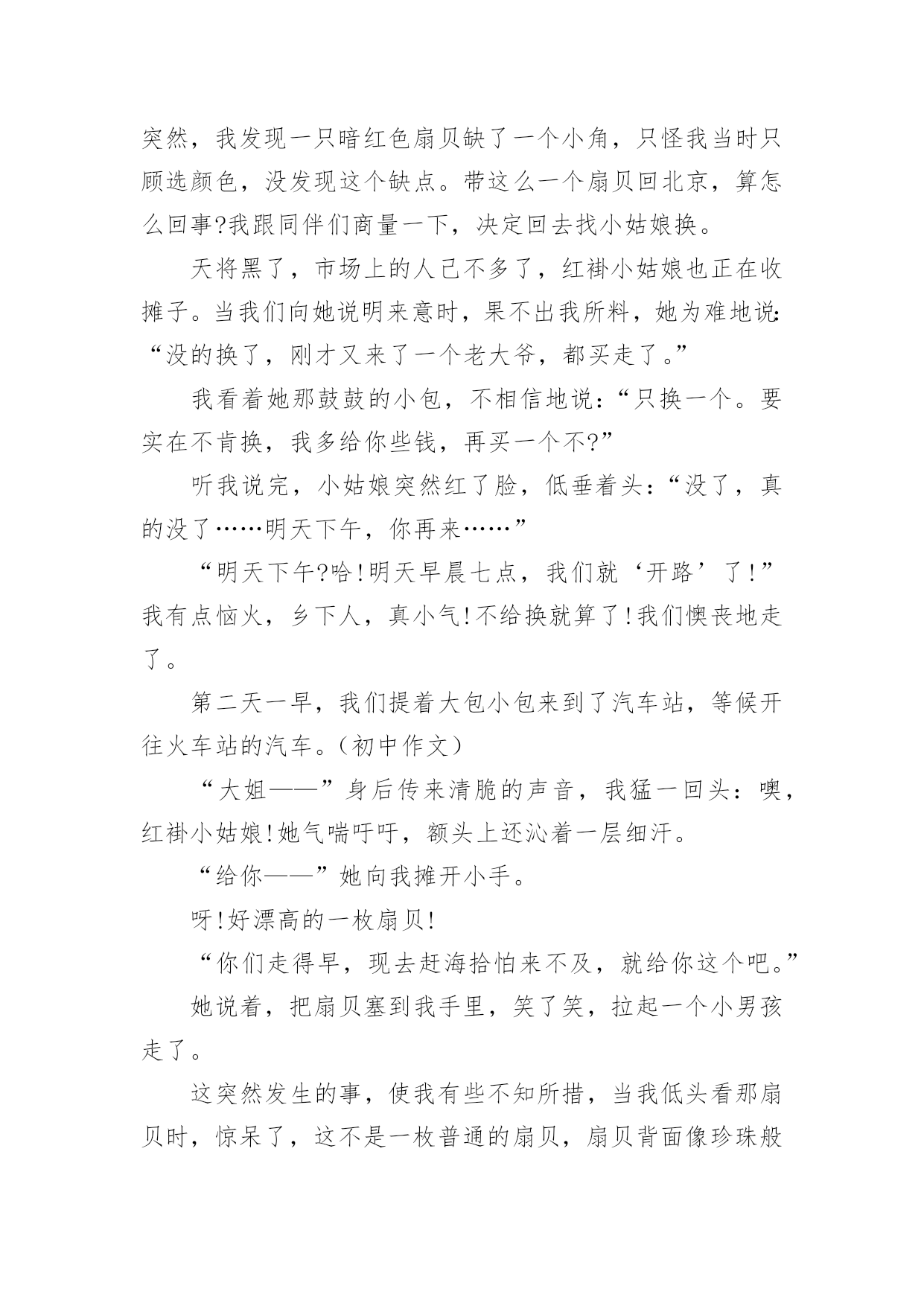 突然，我发现一只暗红色扇贝缺了一个小角，只怪我当时只顾选颜色，没发现这个缺点。带这么一个扇贝回北京，算怎么回事?我跟同伴们商量一下，决定回去找小姑娘换。

天将黑了，市场上的人已不多了，红褂小姑娘也正在收摊子。当我们向她说明来意时，果不出我所料，她为难地说:“没的换了，刚才又来了一个老大爷，都买走了。”

我看着她那鼓鼓的小包，不相信地说：“只换一个。要实在不肯换，我多给你些钱，再买一个不?”

听我说完，小姑娘突然红了脸，低垂着头：“没了，真的没了……明天下午，你再来……”

“明天下午?哈!明天早晨七点，我们就‘开路’了!”我有点恼火，乡下人，真小气!不给换就算了!我们懊丧地走了。

第二天一早，我们提着大包小包来到了汽车站，等候开往火车站的汽车。(初中作文)

“大姐——”身后传来清脆的声音，我猛一回头：噢，红褂小姑娘!她气喘吁吁，额头上还沁着一层细汗。

“给你——”她向我摊开小手。

呀!好漂高的一枚扇贝!

“你们走得早，现去赶海拾怕来不及，就给你这个吧。”

她说着，把扇贝塞到我手里，笑了笑，拉起一个小男孩走了。

这突然发生的事，使我有些不知所措，当我低头看那扇贝时，惊呆了，这不是一枚普通的扇贝，扇贝背面像珍珠般